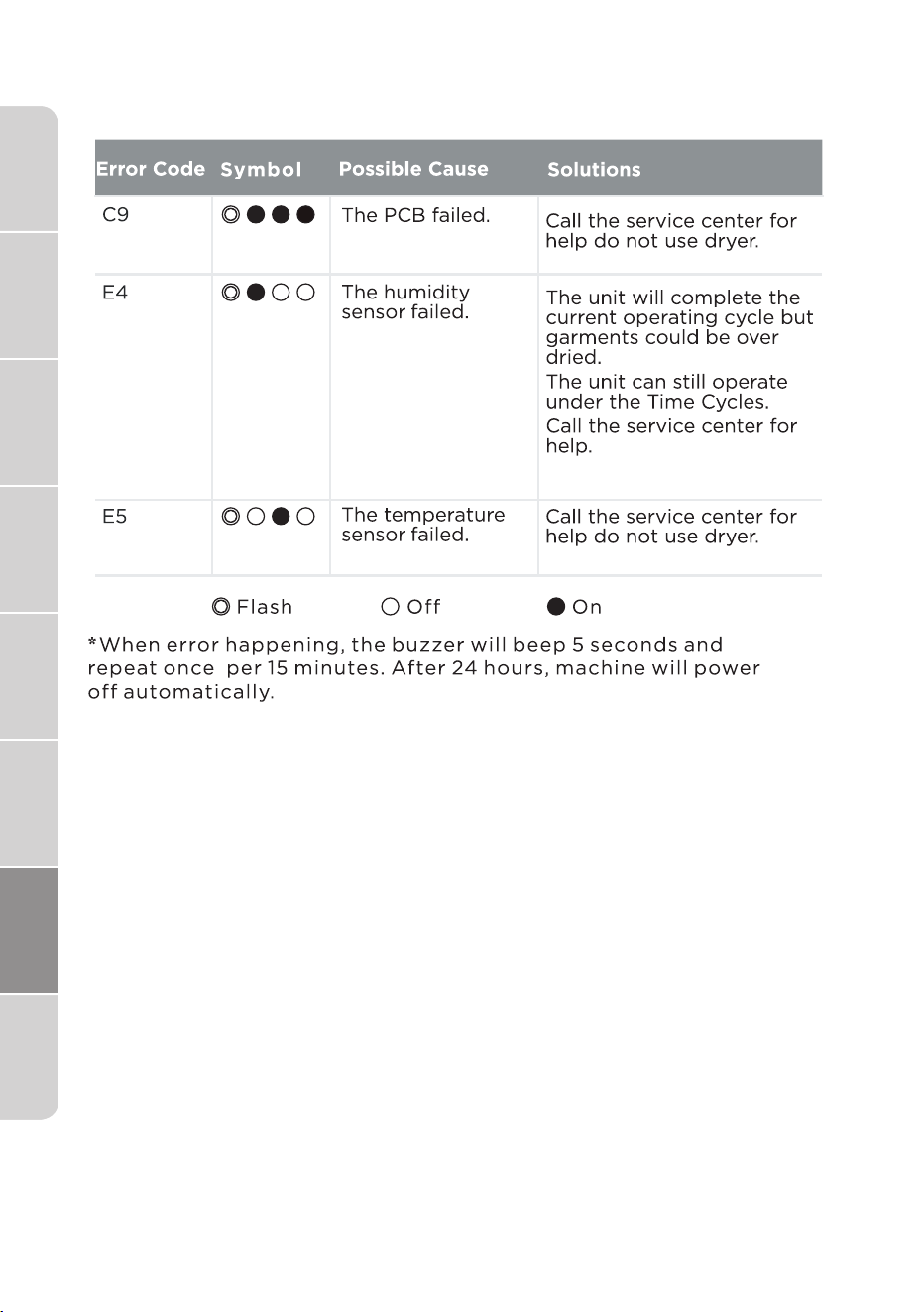 | Error Code | Symbol | Possible Cause | Solutions |
|---|---|---|---|
| C9 | ◎●●● | The PCB failed. | Call the service center for help do not use dryer. |
| E4 | ◎●○○ | The humidity sensor failed. | The unit will complete the current operating cycle but garments could be over dried. The unit can still operate under the Time Cycles. Call the service center for help. |
| E5 | ◎○●○ | The temperature sensor failed. | Call the service center for help do not use dryer. |

◎ Flash ○ Off ● On

*When error happening, the buzzer will beep 5 seconds and repeat once per 15 minutes. After 24 hours, machine will power off automatically.